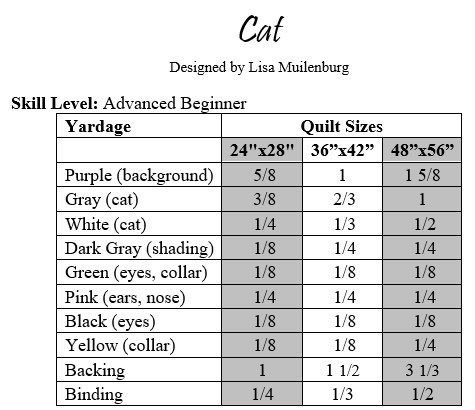 Cat

Designed by Lisa Muilenburg

**Skill Level:** Advanced Beginner

| Yardage | Quilt Sizes | | |
|---|---|---|---|
| | 24"x28" | 36”x42” | 48”x56” |
| Purple (background) | 5/8 | 1 | 1 5/8 |
| Gray (cat) | 3/8 | 2/3 | 1 |
| White (cat) | 1/4 | 1/3 | 1/2 |
| Dark Gray (shading) | 1/8 | 1/4 | 1/4 |
| Green (eyes, collar) | 1/8 | 1/8 | 1/8 |
| Pink (ears, nose) | 1/4 | 1/4 | 1/4 |
| Black (eyes) | 1/8 | 1/8 | 1/8 |
| Yellow (collar) | 1/8 | 1/8 | 1/4 |
| Backing | 1 | 1 1/2 | 3 1/3 |
| Binding | 1/4 | 1/3 | 1/2 |